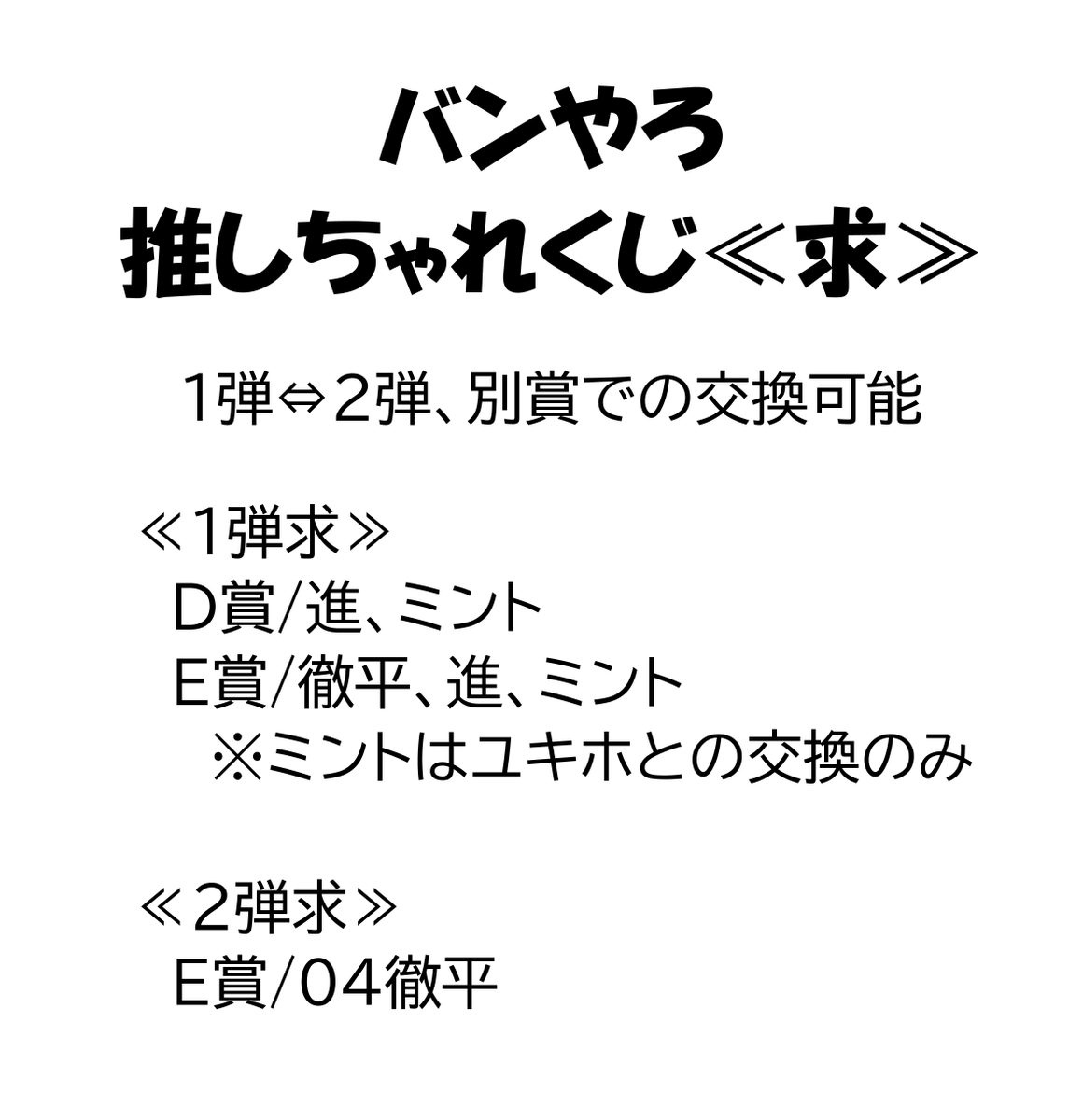 バンやろ
推しちゃれくじ≪求≫

1弾⇔2弾、別賞での交換可能

≪1弾求≫
D賞/進、ミント
E賞/徹平、進、ミント
※ミントはユキホとの交換のみ

≪2弾求≫
E賞/04徹平